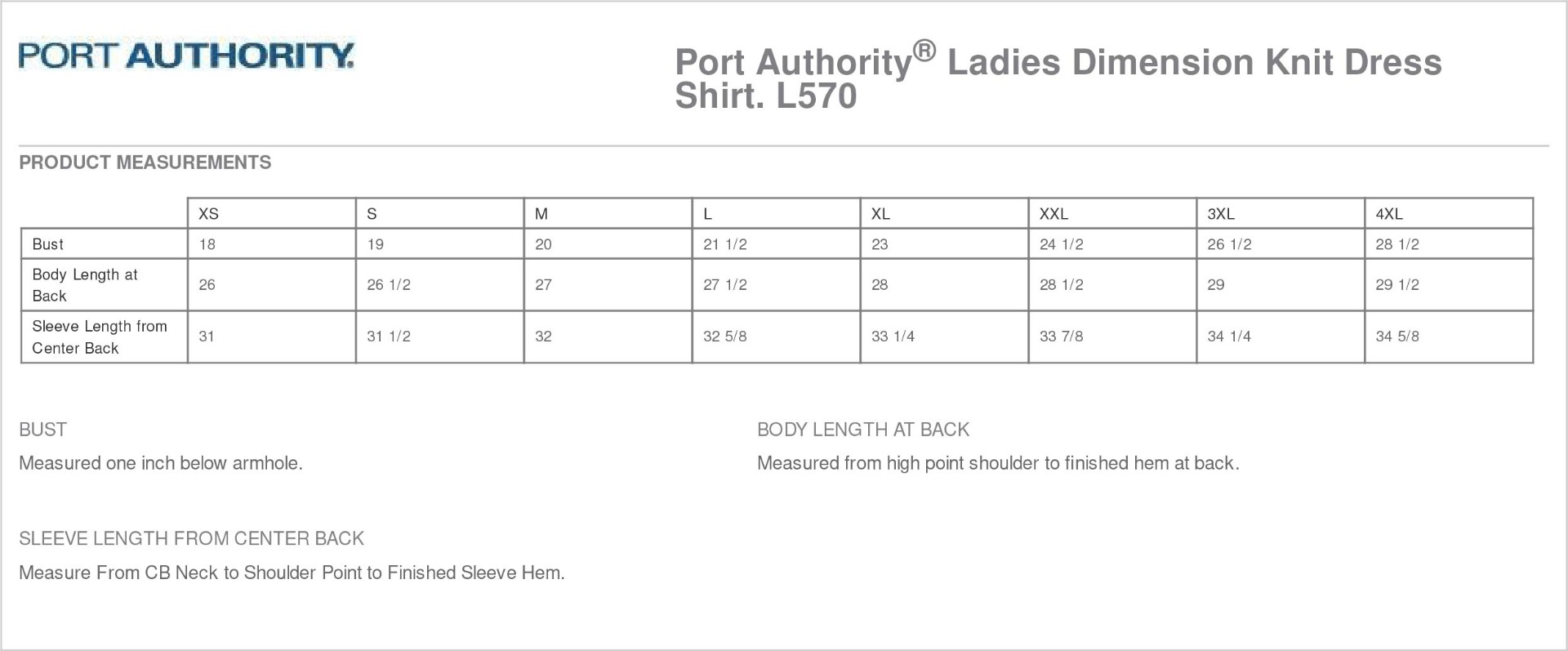 PORT AUTHORITY.

Port Authority® Ladies Dimension Knit Dress Shirt. L570

PRODUCT MEASUREMENTS

| | XS | S | M | L | XL | XXL | 3XL | 4XL |
|---|---|---|---|---|---|---|---|---|
| Bust | 18 | 19 | 20 | 21 1/2 | 23 | 24 1/2 | 26 1/2 | 28 1/2 |
| Body Length at Back | 26 | 26 1/2 | 27 | 27 1/2 | 28 | 28 1/2 | 29 | 29 1/2 |
| Sleeve Length from Center Back | 31 | 31 1/2 | 32 | 32 5/8 | 33 1/4 | 33 7/8 | 34 1/4 | 34 5/8 |

BUST

Measured one inch below armhole.

BODY LENGTH AT BACK

Measured from high point shoulder to finished hem at back.

SLEEVE LENGTH FROM CENTER BACK

Measure From CB Neck to Shoulder Point to Finished Sleeve Hem.